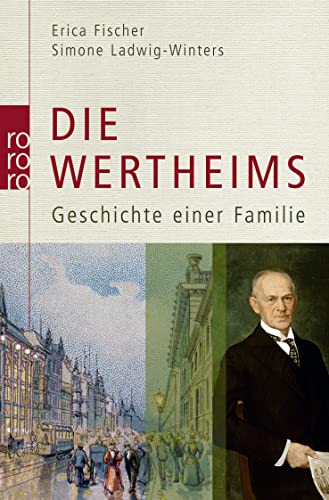 Erica Fischer
Simone Ladwig-Winters

rororo

DIE WERTHEIMS

Geschichte einer Familie